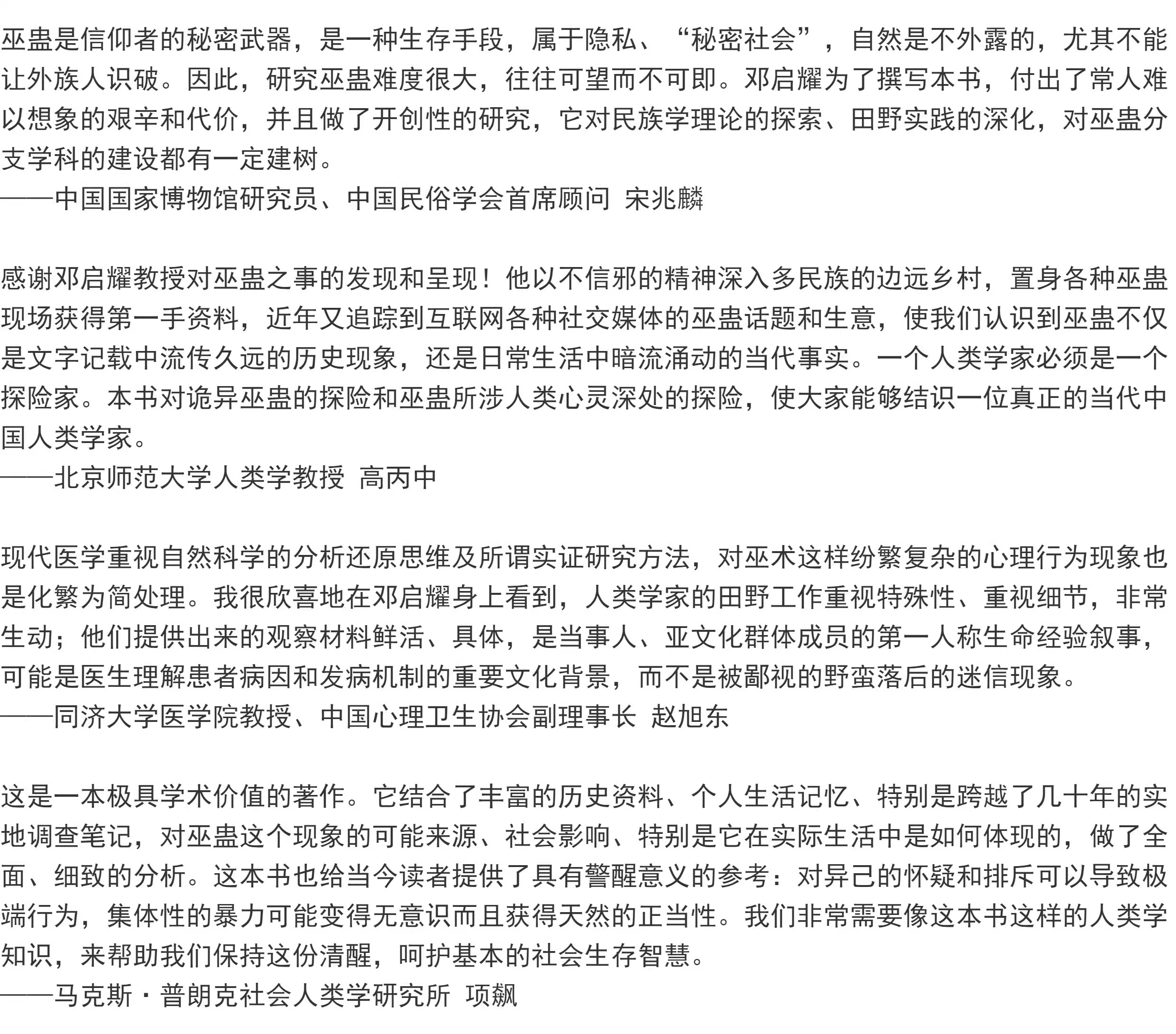 巫蛊是信仰者的秘密武器，是一种生存手段，属于隐私、“秘密社会”，自然是不外露的，尤其不能让外族人识破。因此，研究巫蛊难度很大，往往可望而不可即。邓启耀为了撰写本书，付出了常人难以想象的艰辛和代价，并且做了开创性的研究，它对民族学理论的探索、田野实践的深化，对巫蛊分支学科的建设都有一定建树。
——中国国家博物馆研究员、中国民俗学会首席顾问 宋兆麟

感谢邓启耀教授对巫蛊之事的发现和呈现！他以不信邪的精神深入多民族的边远乡村，置身各种巫蛊现场获得第一手资料，近年又追踪到互联网各种社交媒体的巫蛊话题和生意，使我们认识到巫蛊不仅是文字记载中流传久远的历史现象，还是日常生活中暗流涌动的当代事实。一个人类学家必须是一个探险家。本书对诡异巫蛊的探险和巫蛊所涉人类心灵深处的探险，使大家能够结识一位真正的当代中国人类学家。
——北京师范大学人类学教授 高丙中

现代医学重视自然科学的分析还原思维及所谓实证研究方法，对巫术这样纷繁复杂的心理行为现象也是化繁为简处理。我很欣喜地在邓启耀身上看到，人类学家的田野工作重视特殊性、重视细节，非常生动；他们提供出来的观察材料鲜活、具体，是当事人、亚文化群体成员的第一人称生命经验叙事，可能是医生理解患者病因和发病机制的重要文化背景，而不是被鄙视的野蛮落后的迷信现象。
——同济大学医学院教授、中国心理卫生协会副理事长 赵旭东

这是一本极具学术价值的著作。它结合了丰富的历史资料、个人生活记忆、特别是跨越了几十年的实地调查笔记，对巫蛊这个现象的可能来源、社会影响、特别是它在实际生活中是如何体现的，做了全面、细致的分析。这本书也给当今读者提供了具有警醒意义的参考：对异己的怀疑和排斥可以导致极端行为，集体性的暴力可能变得无意识而且获得天然的正当性。我们非常需要像这本书这样的人类学知识，来帮助我们保持这份清醒，呵护基本的社会生存智慧。
——马克斯·普朗克社会人类学研究所 项飙